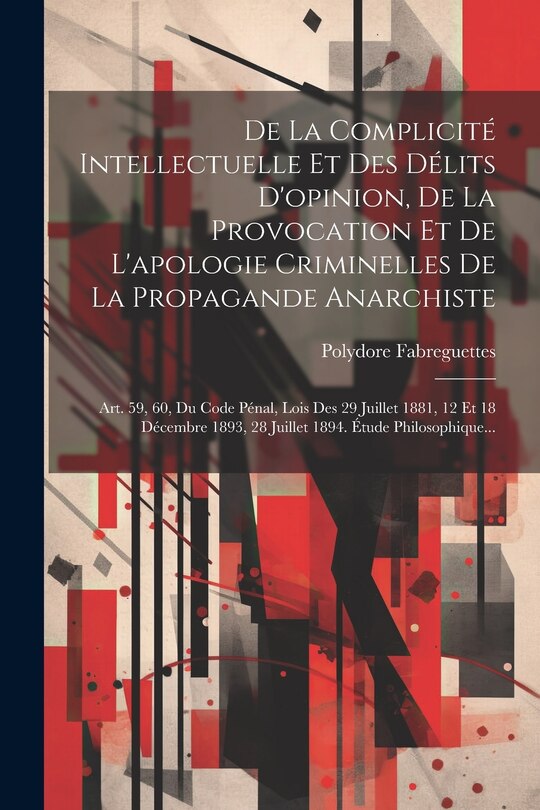 De La Complicité Intellectuelle Et Des Délits D'opinion, De La Provocation Et De L'apologie Criminelles De La Propagande Anarchiste

Polydore Fabreguettes

Art. 59, 60, Du Code Pénal, Lois Des 29 Juillet 1881, 12 Et 18 Décembre 1893, 28 Juillet 1894. Étude Philosophique...